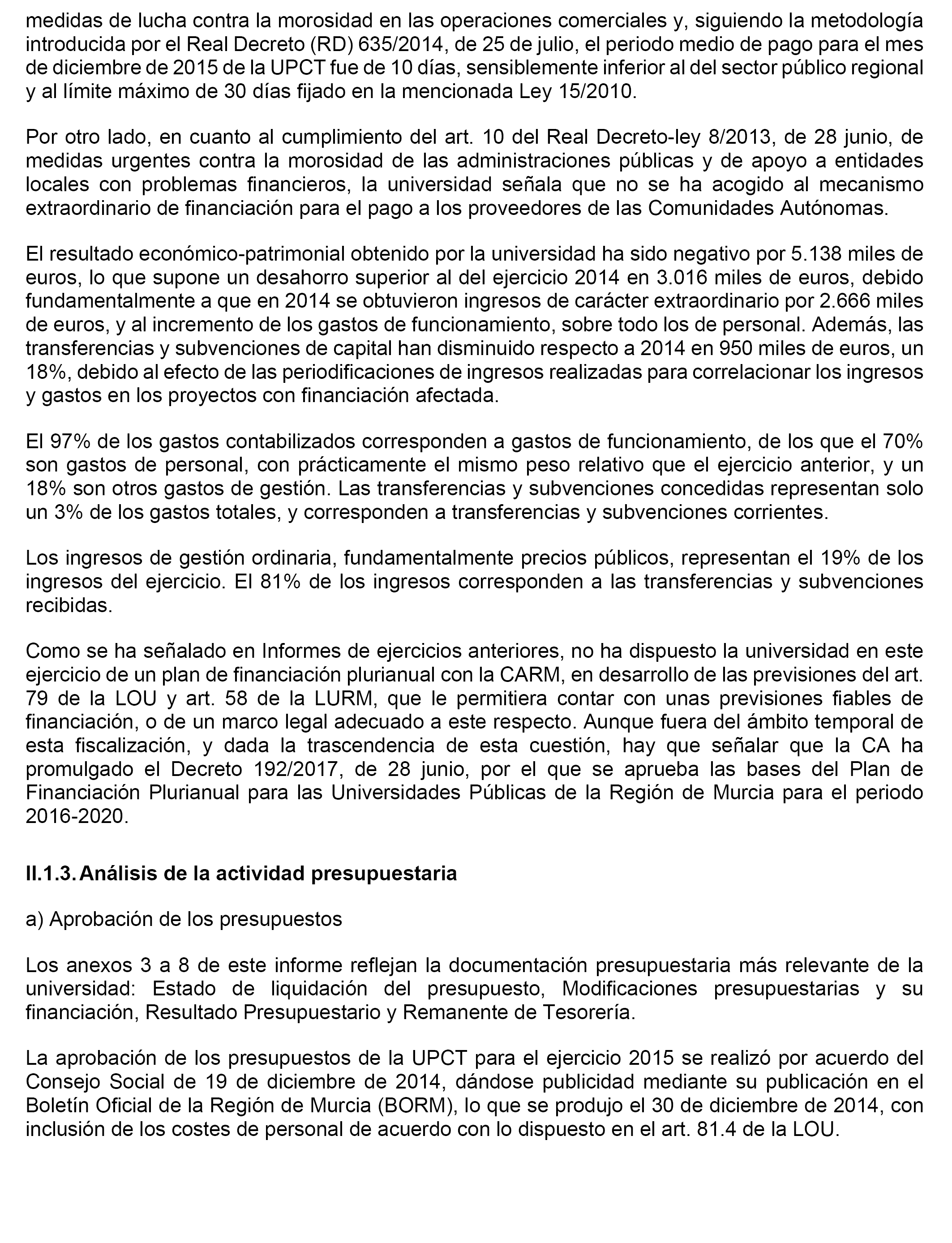 medidas de lucha contra la morosidad en las operaciones comerciales y, siguiendo la metodología introducida por el Real Decreto (RD) 635/2014, de 25 de julio, el periodo medio de pago para el mes de diciembre de 2015 de la UPCT fue de 10 días, sensiblemente inferior al del sector público regional y al límite máximo de 30 días fijado en la mencionada Ley 15/2010.

Por otro lado, en cuanto al cumplimiento del art. 10 del Real Decreto-ley 8/2013, de 28 junio, de medidas urgentes contra la morosidad de las administraciones públicas y de apoyo a entidades locales con problemas financieros, la universidad señala que no se ha acogido al mecanismo extraordinario de financiación para el pago a los proveedores de las Comunidades Autónomas.

El resultado económico-patrimonial obtenido por la universidad ha sido negativo por 5.138 miles de euros, lo que supone un desahorro superior al del ejercicio 2014 en 3.016 miles de euros, debido fundamentalmente a que en 2014 se obtuvieron ingresos de carácter extraordinario por 2.666 miles de euros, y al incremento de los gastos de funcionamiento, sobre todo los de personal. Además, las transferencias y subvenciones de capital han disminuido respecto a 2014 en 950 miles de euros, un 18%, debido al efecto de las periodificaciones de ingresos realizadas para correlacionar los ingresos y gastos en los proyectos con financiación afectada.

El 97% de los gastos contabilizados corresponden a gastos de funcionamiento, de los que el 70% son gastos de personal, con prácticamente el mismo peso relativo que el ejercicio anterior, y un 18% son otros gastos de gestión. Las transferencias y subvenciones concedidas representan solo un 3% de los gastos totales, y corresponden a transferencias y subvenciones corrientes.

Los ingresos de gestión ordinaria, fundamentalmente precios públicos, representan el 19% de los ingresos del ejercicio. El 81% de los ingresos corresponden a las transferencias y subvenciones recibidas.

Como se ha señalado en Informes de ejercicios anteriores, no ha dispuesto la universidad en este ejercicio de un plan de financiación plurianual con la CARM, en desarrollo de las previsiones del art. 79 de la LOU y art. 58 de la LURM, que le permitiera contar con unas previsiones fiables de financiación, o de un marco legal adecuado a este respecto. Aunque fuera del ámbito temporal de esta fiscalización, y dada la trascendencia de esta cuestión, hay que señalar que la CA ha promulgado el Decreto 192/2017, de 28 junio, por el que se aprueba las bases del Plan de Financiación Plurianual para las Universidades Públicas de la Región de Murcia para el periodo 2016-2020.

II.1.3. Análisis de la actividad presupuestaria

a) Aprobación de los presupuestos

Los anexos 3 a 8 de este informe reflejan la documentación presupuestaria más relevante de la universidad: Estado de liquidación del presupuesto, Modificaciones presupuestarias y su financiación, Resultado Presupuestario y Remanente de Tesorería.

La aprobación de los presupuestos de la UPCT para el ejercicio 2015 se realizó por acuerdo del Consejo Social de 19 de diciembre de 2014, dándose publicidad mediante su publicación en el Boletín Oficial de la Región de Murcia (BORM), lo que se produjo el 30 de diciembre de 2014, con inclusión de los costes de personal de acuerdo con lo dispuesto en el art. 81.4 de la LOU.